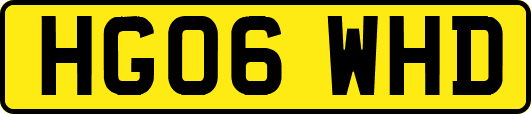 HG06 WHD